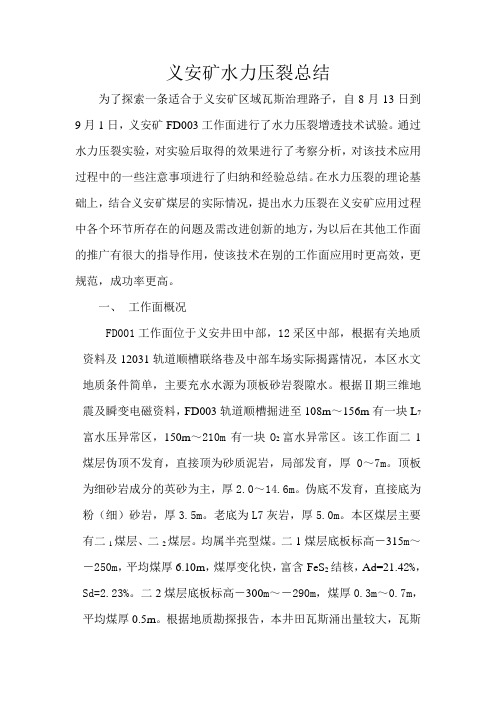 义安矿水力压裂总结

为了探索一条适合于义安矿区域瓦斯治理路子，自 8 月 13 日到 9 月 1 日，义安矿 FD003 工作面进行了水力压裂增透技术试验。通过水力压裂实验，对实验后取得的效果进行了考察分析，对该技术应用过程中的一些注意事项进行了归纳和经验总结。在水力压裂的理论基础上，结合义安矿煤层的实际情况，提出水力压裂在义安矿应用过程中各个环节所存在的问题及需改进创新的地方，为以后在其他工作面的推广有很大的指导作用，使该技术在别的工作面应用时更高效，更规范，成功率更高。

一、 工作面概况

FD001 工作面位于义安井田中部，12 采区中部，根据有关地质资料及 12031 轨道顺槽联络巷及中部车场实际揭露情况，本区水文地质条件简单，主要充水水源为顶板砂岩裂隙水。根据Ⅱ期三维地震及瞬变电磁资料，FD003 轨道顺槽掘进至 108m～156m 有一块 $L_7$ 富水压异常区，150m～210m 有一块 $O_2$ 富水异常区。该工作面二 1 煤层伪顶不发育，直接顶为砂质泥岩，局部发育，厚 0～7m。顶板为细砂岩成分的英砂为主，厚 2.0～14.6m。伪底不发育，直接底为粉（细）砂岩，厚 3.5m。老底为 L7 灰岩，厚 5.0m。本区煤层主要有二 $_1$ 煤层、二 $_2$ 煤层。均属半亮型煤。二 1 煤层底板标高－315m～－250m，平均煤厚 6.10m，煤厚变化快，富含 $FeS_2$ 结核，Ad=21.42%，Sd=2.23%。二 2 煤层底板标高－300m～－290m，煤厚 0.3m～0.7m，平均煤厚 0.5m。根据地质勘探报告，本井田瓦斯涌出量较大，瓦斯